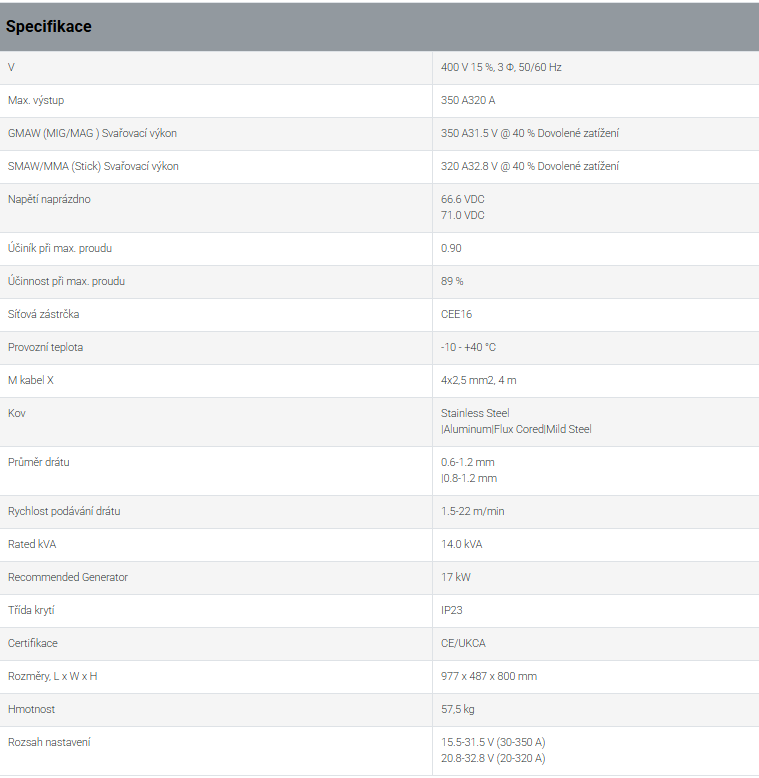 Specifikace

| | |
|---|---|
| V | 400 V 15 %, 3 Φ, 50/60 Hz |
| Max. výstup | 350 A320 A |
| GMAW (MIG/MAG ) Svařovací výkon | 350 A31.5 V @ 40 % Dovolené zatížení |
| SMAW/MMA (Stick) Svařovací výkon | 320 A32.8 V @ 40 % Dovolené zatížení |
| Napětí naprázdno | 66.6 VDC 71.0 VDC |
| Účiník při max. proudu | 0.90 |
| Účinnost při max. proudu | 89 % |
| Síťová zástrčka | CEE16 |
| Provozní teplota | -10 - +40 °C |
| M kabel X | 4x2,5 mm2, 4 m |
| Kov | Stainless Steel \|Aluminum\|Flux Cored\|Mild Steel |
| Průměr drátu | 0.6-1.2 mm \|0.8-1.2 mm |
| Rychlost podávání drátu | 1.5-22 m/min |
| Rated kVA | 14.0 kVA |
| Recommended Generator | 17 kW |
| Třída krytí | IP23 |
| Certifikace | CE/UKCA |
| Rozměry, L x W x H | 977 x 487 x 800 mm |
| Hmotnost | 57,5 kg |
| Rozsah nastavení | 15.5-31.5 V (30-350 A) 20.8-32.8 V (20-320 A) |